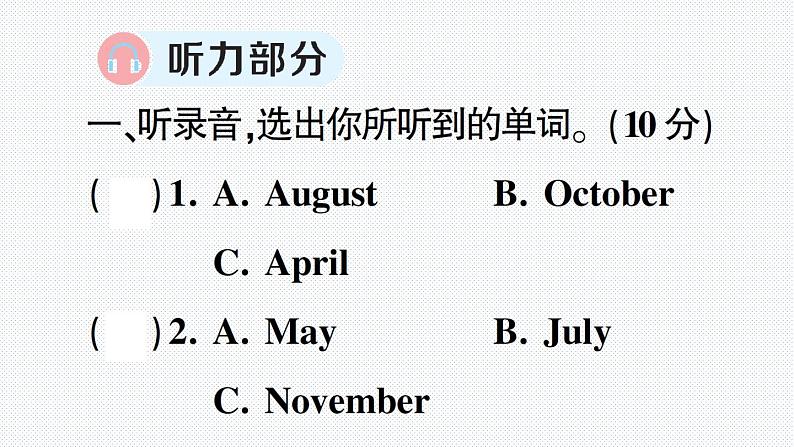 听力部分

一、听录音,选出你所听到的单词。(10 分)

( ) 1. A. August B. October C. April

( ) 2. A. May B. July C. November